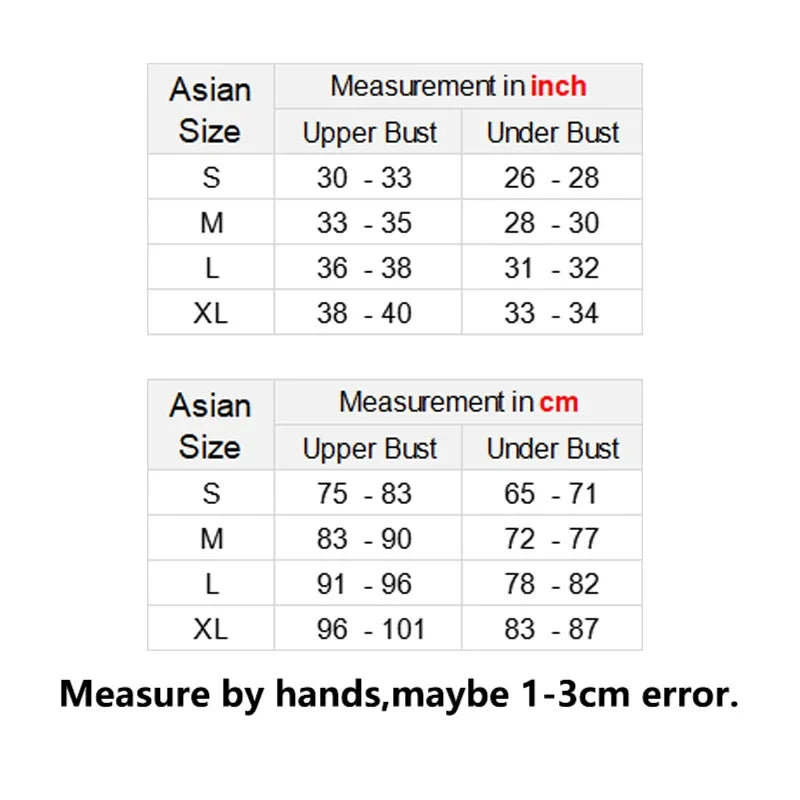 | Asian Size | Measurement in inch | |
|---|---|---|
| | Upper Bust | Under Bust |
| S | 30 - 33 | 26 - 28 |
| M | 33 - 35 | 28 - 30 |
| L | 36 - 38 | 31 - 32 |
| XL | 38 - 40 | 33 - 34 |

| Asian Size | Measurement in cm | |
|---|---|---|
| | Upper Bust | Under Bust |
| S | 75 - 83 | 65 - 71 |
| M | 83 - 90 | 72 - 77 |
| L | 91 - 96 | 78 - 82 |
| XL | 96 - 101 | 83 - 87 |

Measure by hands,maybe 1-3cm error.